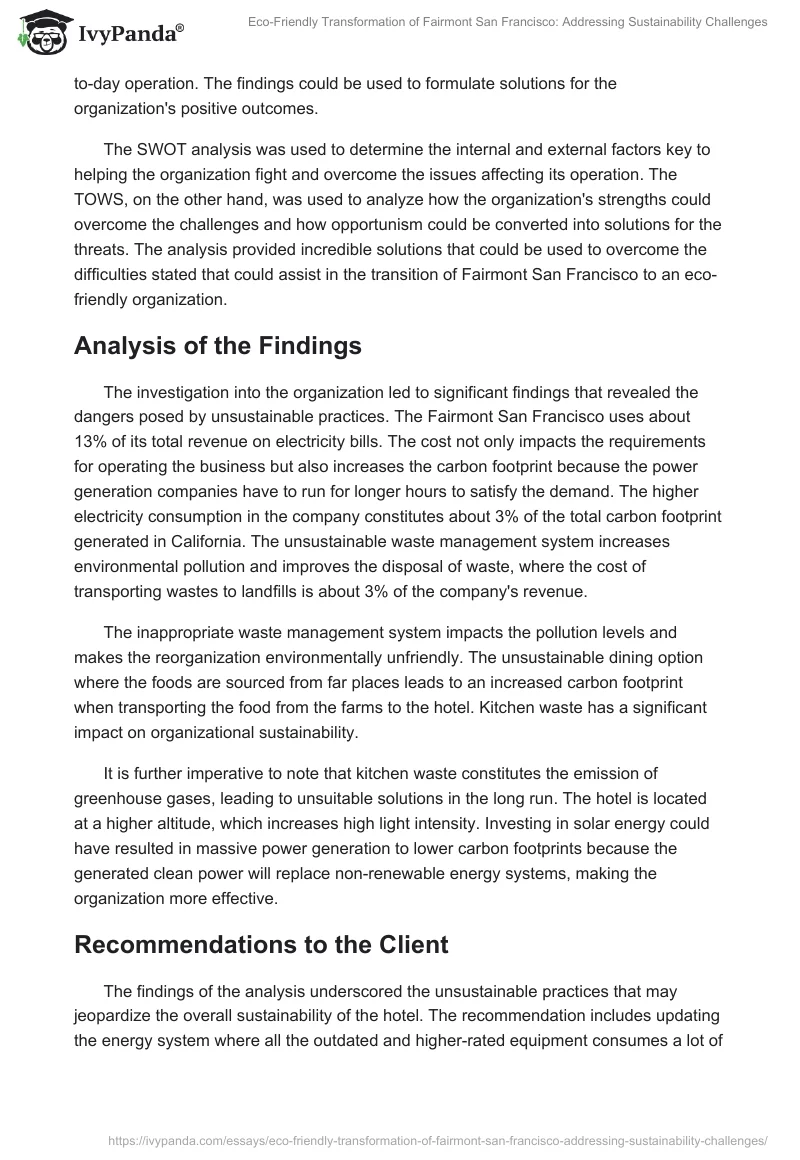 IvyPanda®

Eco-Friendly Transformation of Fairmont San Francisco: Addressing Sustainability Challenges

to-day operation. The findings could be used to formulate solutions for the organization's positive outcomes.

The SWOT analysis was used to determine the internal and external factors key to helping the organization fight and overcome the issues affecting its operation. The TOWS, on the other hand, was used to analyze how the organization's strengths could overcome the challenges and how opportunism could be converted into solutions for the threats. The analysis provided incredible solutions that could be used to overcome the difficulties stated that could assist in the transition of Fairmont San Francisco to an eco-friendly organization.

Analysis of the Findings

The investigation into the organization led to significant findings that revealed the dangers posed by unsustainable practices. The Fairmont San Francisco uses about 13% of its total revenue on electricity bills. The cost not only impacts the requirements for operating the business but also increases the carbon footprint because the power generation companies have to run for longer hours to satisfy the demand. The higher electricity consumption in the company constitutes about 3% of the total carbon footprint generated in California. The unsustainable waste management system increases environmental pollution and improves the disposal of waste, where the cost of transporting wastes to landfills is about 3% of the company's revenue.

The inappropriate waste management system impacts the pollution levels and makes the reorganization environmentally unfriendly. The unsustainable dining option where the foods are sourced from far places leads to an increased carbon footprint when transporting the food from the farms to the hotel. Kitchen waste has a significant impact on organizational sustainability.

It is further imperative to note that kitchen waste constitutes the emission of greenhouse gases, leading to unsuitable solutions in the long run. The hotel is located at a higher altitude, which increases high light intensity. Investing in solar energy could have resulted in massive power generation to lower carbon footprints because the generated clean power will replace non-renewable energy systems, making the organization more effective.

Recommendations to the Client

The findings of the analysis underscored the unsustainable practices that may jeopardize the overall sustainability of the hotel. The recommendation includes updating the energy system where all the outdated and higher-rated equipment consumes a lot of

https://ivypanda.com/essays/eco-friendly-transformation-of-fairmont-san-francisco-addressing-sustainability-challenges/